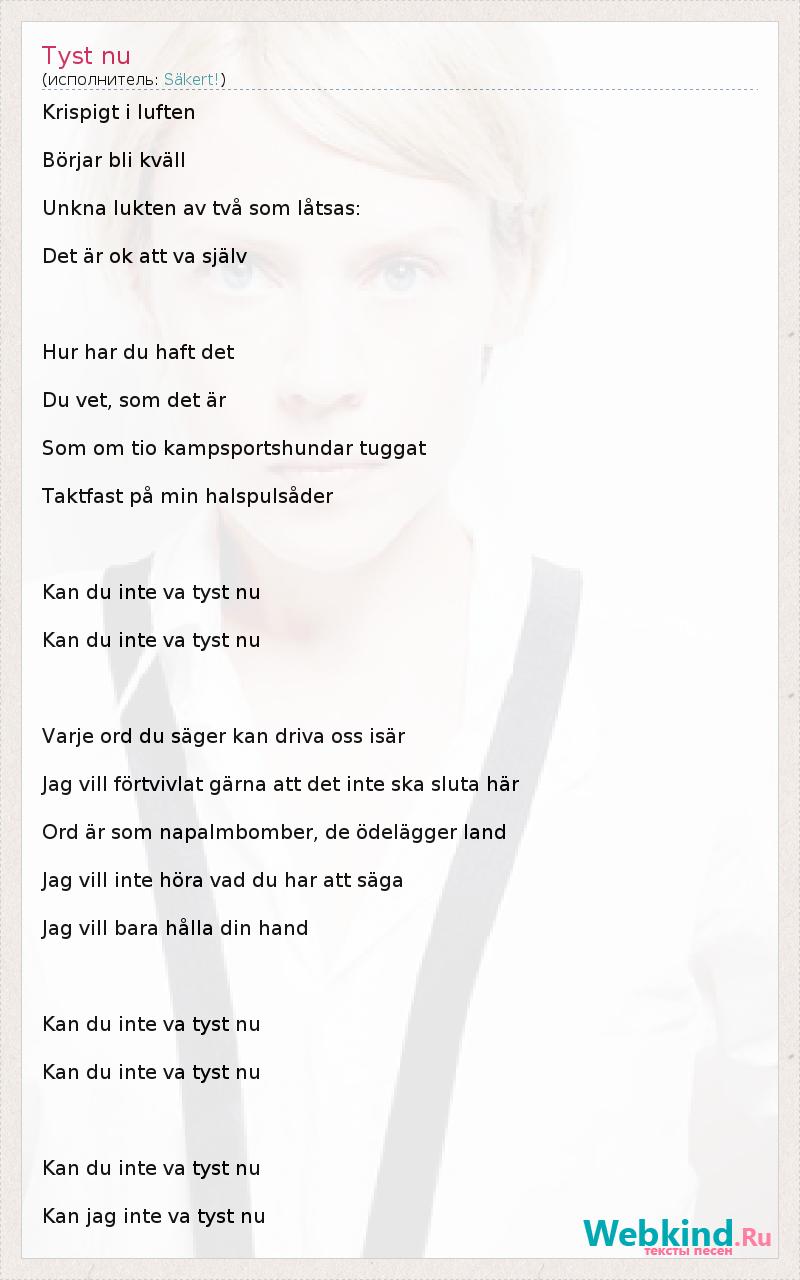 Tyst nu
(исполнитель: Säkert!)

Krispigt i luften

Börjar bli kväll

Unkna lukten av två som låtsas:

Det är ok att va själv

Hur har du haft det

Du vet, som det är

Som om tio kampsportshundar tuggat

Taktfast på min halspulsåder

Kan du inte va tyst nu

Kan du inte va tyst nu

Varje ord du säger kan driva oss isär

Jag vill förtvivlat gärna att det inte ska sluta här

Ord är som napalmbomber, de ödelägger land

Jag vill inte höra vad du har att säga

Jag vill bara hålla din hand

Kan du inte va tyst nu

Kan du inte va tyst nu

Kan du inte va tyst nu

Kan jag inte va tyst nu

Webkind.Ru
тексты песен